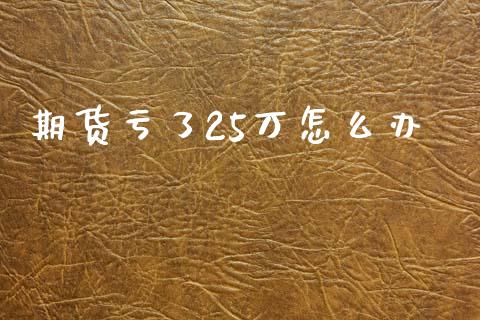 期货亏了25万怎么办